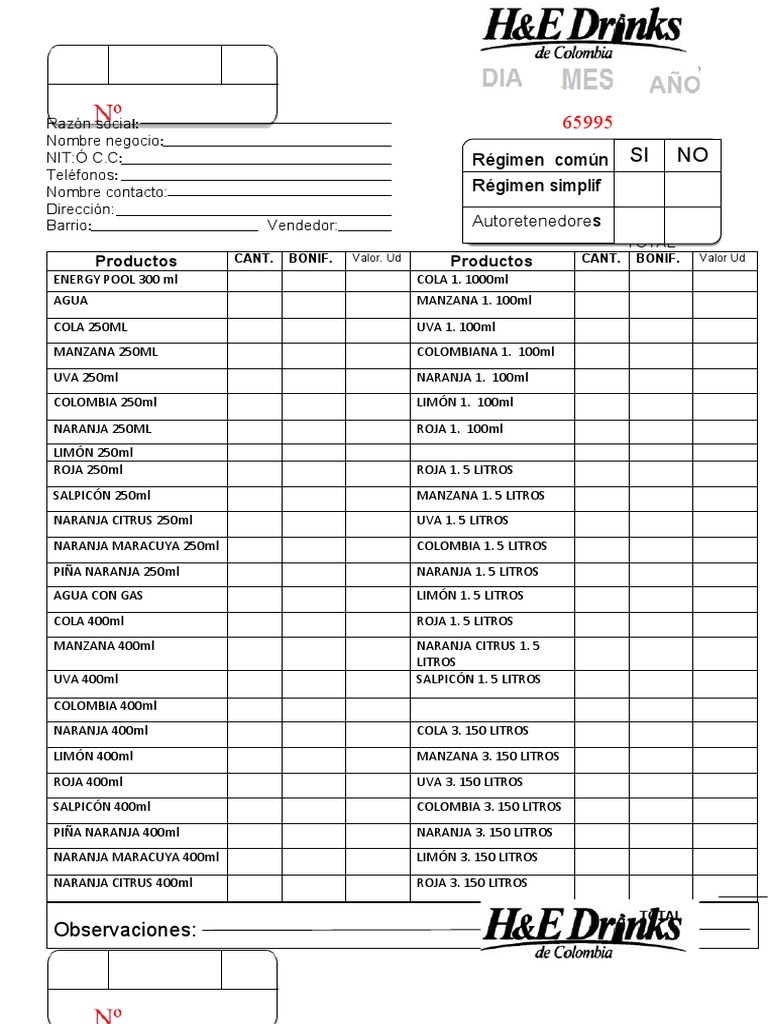 H&E Drinks
de Colombia

DIA MES AÑO

Nº

65995

Razón social:
Nombre negocio:
NIT:Ó C.C:
Teléfonos:
Nombre contacto:
Dirección:
Barrio: Vendedor:

| | SI | NO |
|---|---|---|
| Régimen común | | |
| Régimen simplif | | |
| Autoretenedores | | |

TOTAL

| Productos | CANT. | BONIF. | Valor. Ud | Productos | CANT. | BONIF. | Valor Ud |
|---|---|---|---|---|---|---|---|
| ENERGY POOL 300 ml | | | | COLA 1. 1000ml | | | |
| AGUA | | | | MANZANA 1. 100ml | | | |
| COLA 250ML | | | | UVA 1. 100ml | | | |
| MANZANA 250ML | | | | COLOMBIANA 1. 100ml | | | |
| UVA 250ml | | | | NARANJA 1. 100ml | | | |
| COLOMBIA 250ml | | | | LIMÓN 1. 100ml | | | |
| NARANJA 250ML | | | | ROJA 1. 100ml | | | |
| LIMÓN 250ml | | | | | | | |
| ROJA 250ml | | | | ROJA 1. 5 LITROS | | | |
| SALPICÓN 250ml | | | | MANZANA 1. 5 LITROS | | | |
| NARANJA CITRUS 250ml | | | | UVA 1. 5 LITROS | | | |
| NARANJA MARACUYA 250ml | | | | COLOMBIA 1. 5 LITROS | | | |
| PIÑA NARANJA 250ml | | | | NARANJA 1. 5 LITROS | | | |
| AGUA CON GAS | | | | LIMÓN 1. 5 LITROS | | | |
| COLA 400ml | | | | ROJA 1. 5 LITROS | | | |
| MANZANA 400ml | | | | NARANJA CITRUS 1. 5 LITROS | | | |
| UVA 400ml | | | | SALPICÓN 1. 5 LITROS | | | |
| COLOMBIA 400ml | | | | | | | |
| NARANJA 400ml | | | | COLA 3. 150 LITROS | | | |
| LIMÓN 400ml | | | | MANZANA 3. 150 LITROS | | | |
| ROJA 400ml | | | | UVA 3. 150 LITROS | | | |
| SALPICÓN 400ml | | | | COLOMBIA 3. 150 LITROS | | | |
| PIÑA NARANJA 400ml | | | | NARANJA 3. 150 LITROS | | | |
| NARANJA MARACUYA 400ml | | | | LIMÓN 3. 150 LITROS | | | |
| NARANJA CITRUS 400ml | | | | ROJA 3. 150 LITROS | | | |

Observaciones:

TOTAL

H&E Drinks
de Colombia

Nº